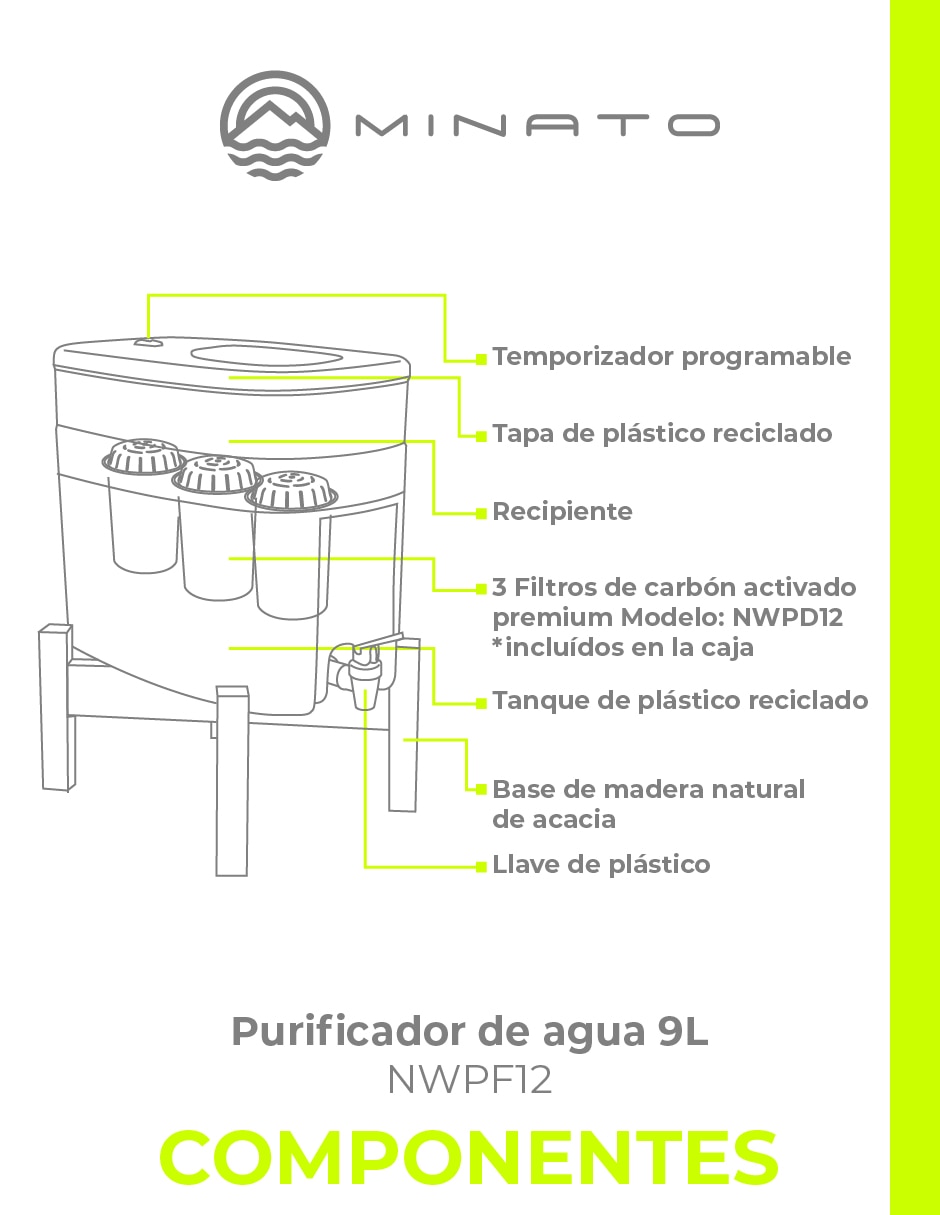 MINATO

Temporizador programable

Tapa de plástico reciclado

Recipiente

3 Filtros de carbón activado premium Modelo: NWPD12 *incluídos en la caja

Tanque de plástico reciclado

Base de madera natural de acacia

Llave de plástico

Purificador de agua 9L
NWPF12
COMPONENTES